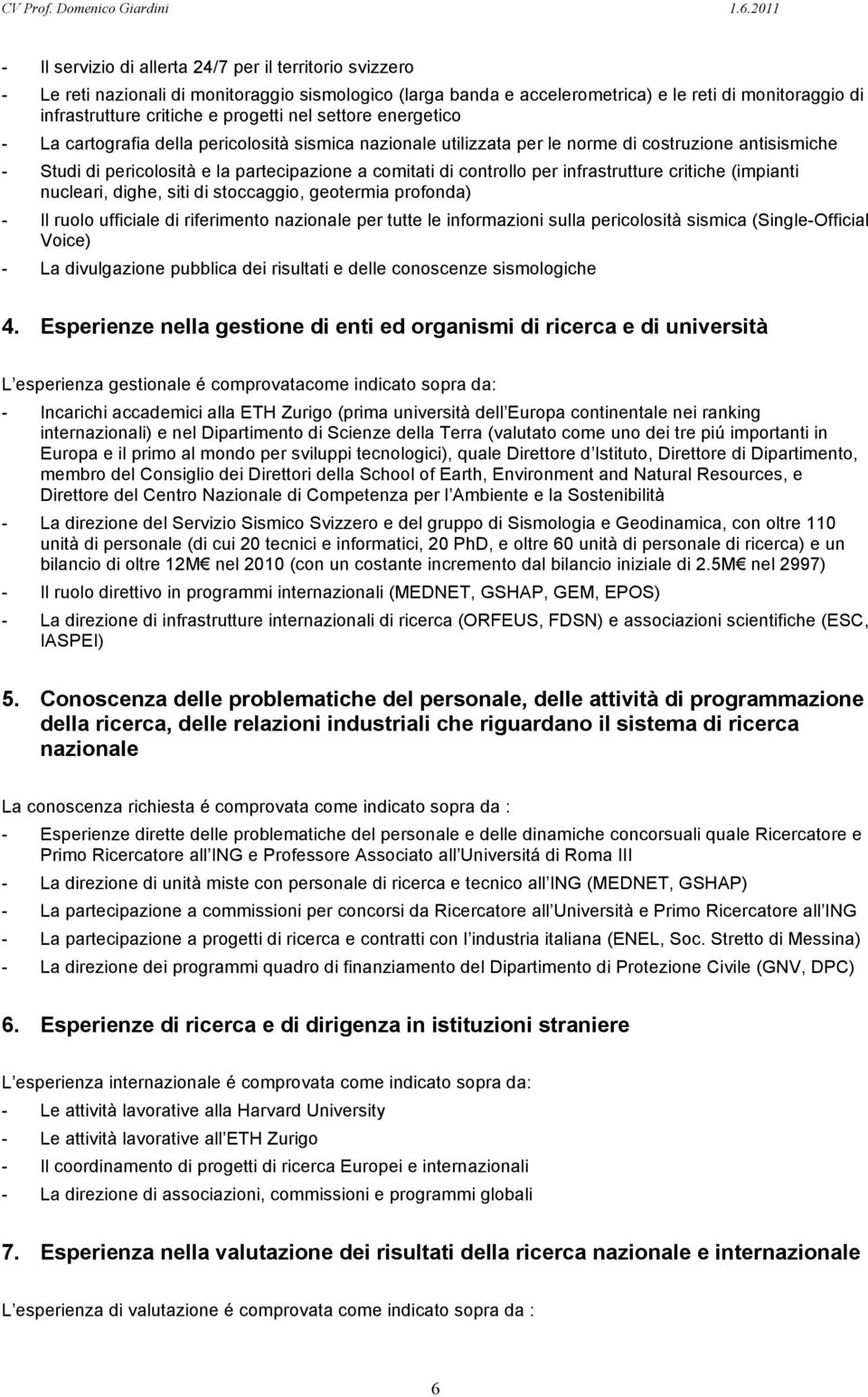 CV Prof. Domenico Giardini 1.6.2011

- Il servizio di allerta 24/7 per il territorio svizzero
- Le reti nazionali di monitoraggio sismologico (larga banda e accelerometrica) e le reti di monitoraggio di infrastrutture critiche e progetti nel settore energetico
- La cartografia della pericolosità sismica nazionale utilizzata per le norme di costruzione antisismiche
- Studi di pericolosità e la partecipazione a comitati di controllo per infrastrutture critiche (impianti nucleari, dighe, siti di stoccaggio, geotermia profonda)
- Il ruolo ufficiale di riferimento nazionale per tutte le informazioni sulla pericolosità sismica (Single-Official Voice)
- La divulgazione pubblica dei risultati e delle conoscenze sismologiche

4. Esperienze nella gestione di enti ed organismi di ricerca e di università

L esperienza gestionale é comprovatacome indicato sopra da:
- Incarichi accademici alla ETH Zurigo (prima università dell Europa continentale nei ranking internazionali) e nel Dipartimento di Scienze della Terra (valutato come uno dei tre piú importanti in Europa e il primo al mondo per sviluppi tecnologici), quale Direttore d Istituto, Direttore di Dipartimento, membro del Consiglio dei Direttori della School of Earth, Environment and Natural Resources, e Direttore del Centro Nazionale di Competenza per l Ambiente e la Sostenibilità
- La direzione del Servizio Sismico Svizzero e del gruppo di Sismologia e Geodinamica, con oltre 110 unità di personale (di cui 20 tecnici e informatici, 20 PhD, e oltre 60 unità di personale di ricerca) e un bilancio di oltre 12M€ nel 2010 (con un costante incremento dal bilancio iniziale di 2.5M€ nel 2997)
- Il ruolo direttivo in programmi internazionali (MEDNET, GSHAP, GEM, EPOS)
- La direzione di infrastrutture internazionali di ricerca (ORFEUS, FDSN) e associazioni scientifiche (ESC, IASPEI)

5. Conoscenza delle problematiche del personale, delle attività di programmazione della ricerca, delle relazioni industriali che riguardano il sistema di ricerca nazionale

La conoscenza richiesta é comprovata come indicato sopra da :
- Esperienze dirette delle problematiche del personale e delle dinamiche concorsuali quale Ricercatore e Primo Ricercatore all ING e Professore Associato all Università di Roma III
- La direzione di unità miste con personale di ricerca e tecnico all ING (MEDNET, GSHAP)
- La partecipazione a commissioni per concorsi da Ricercatore all Università e Primo Ricercatore all ING
- La partecipazione a progetti di ricerca e contratti con l industria italiana (ENEL, Soc. Stretto di Messina)
- La direzione dei programmi quadro di finanziamento del Dipartimento di Protezione Civile (GNV, DPC)

6. Esperienze di ricerca e di dirigenza in istituzioni straniere

L esperienza internazionale é comprovata come indicato sopra da:
- Le attività lavorative alla Harvard University
- Le attività lavorative all ETH Zurigo
- Il coordinamento di progetti di ricerca Europei e internazionali
- La direzione di associazioni, commissioni e programmi globali

7. Esperienza nella valutazione dei risultati della ricerca nazionale e internazionale

L esperienza di valutazione é comprovata come indicato sopra da :

6